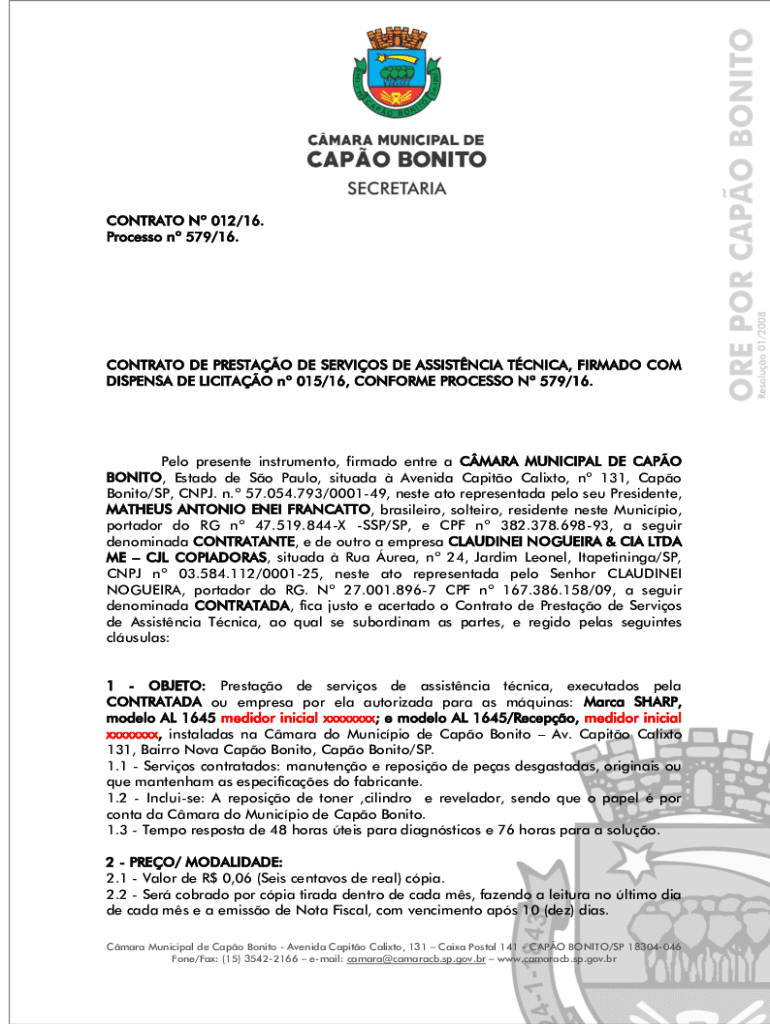 CÂMARA MUNICIPAL DE
CAPÃO BONITO
SECRETARIA

ORE POR CAPÃO BONITO
Resolução 01/2008

CONTRATO Nº 012/16.
Processo nº 579/16.

CONTRATO DE PRESTAÇÃO DE SERVIÇOS DE ASSISTÊNCIA TÉCNICA, FIRMADO COM DISPENSA DE LICITAÇÃO nº 015/16, CONFORME PROCESSO Nº 579/16.

Pelo presente instrumento, firmado entre a CÂMARA MUNICIPAL DE CAPÃO BONITO, Estado de São Paulo, situada à Avenida Capitão Calixto, nº 131, Capão Bonito/SP, CNPJ. n.º 57.054.793/0001-49, neste ato representada pelo seu Presidente, MATHEUS ANTONIO ENEI FRANCATTO, brasileiro, solteiro, residente neste Município, portador do RG nº 47.519.844-X -SSP/SP, e CPF nº 382.378.698-93, a seguir denominada CONTRATANTE, e de outro a empresa CLAUDINEI NOGUEIRA & CIA LTDA ME – CJL COPIADORAS, situada à Rua Áurea, nº 24, Jardim Leonel, Itapetininga/SP, CNPJ nº 03.584.112/0001-25, neste ato representada pelo Senhor CLAUDINEI NOGUEIRA, portador do RG. Nº 27.001.896-7 CPF nº 167.386.158/09, a seguir denominada CONTRATADA, fica justo e acertado o Contrato de Prestação de Serviços de Assistência Técnica, ao qual se subordinam as partes, e regido pelas seguintes cláusulas:

1 - OBJETO: Prestação de serviços de assistência técnica, executados pela CONTRATADA ou empresa por ela autorizada para as máquinas: Marca SHARP, modelo AL 1645 medidor inicial xxxxxxxx; e modelo AL 1645/Recepção, medidor inicial xxxxxxxx, instaladas na Câmara do Município de Capão Bonito – Av. Capitão Calixto 131, Bairro Nova Capão Bonito, Capão Bonito/SP.
1.1 - Serviços contratados: manutenção e reposição de peças desgastadas, originais ou que mantenham as especificações do fabricante.
1.2 - Inclui-se: A reposição de toner ,cilindro e revelador, sendo que o papel é por conta da Câmara do Município de Capão Bonito.
1.3 - Tempo resposta de 48 horas úteis para diagnósticos e 76 horas para a solução.

2 - PREÇO/ MODALIDADE:
2.1 - Valor de R$ 0,06 (Seis centavos de real) cópia.
2.2 - Será cobrado por cópia tirada dentro de cada mês, fazendo a leitura no último dia de cada mês e a emissão de Nota Fiscal, com vencimento após 10 (dez) dias.

Câmara Municipal de Capão Bonito - Avenida Capitão Calixto, 131 – Caixa Postal 141 - CAPÃO BONITO/SP 18304-046
Fone/Fax: (15) 3542-2166 – e-mail: camara@camaracb.sp.gov.br – www.camaracb.sp.gov.br